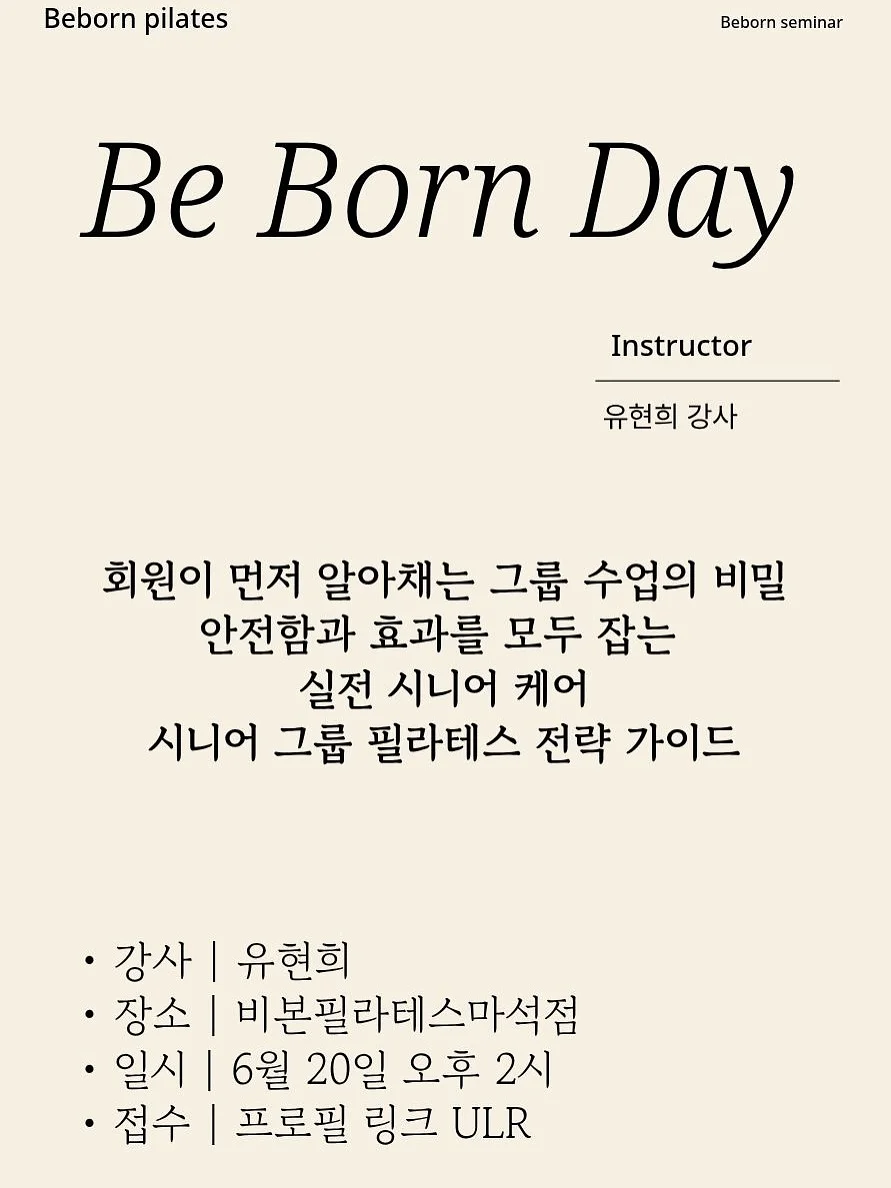 Beborn pilates

Beborn seminar

Be Born Day

Instructor

유현희 강사

회원이 먼저 알아채는 그룹 수업의 비밀
안전함과 효과를 모두 잡는
실전 시니어 케어
시니어 그룹 필라테스 전략 가이드

• 강사 | 유현희
• 장소 | 비본필라테스마석점
• 일시 | 6월 20일 오후 2시
• 접수 | 프로필 링크 ULR